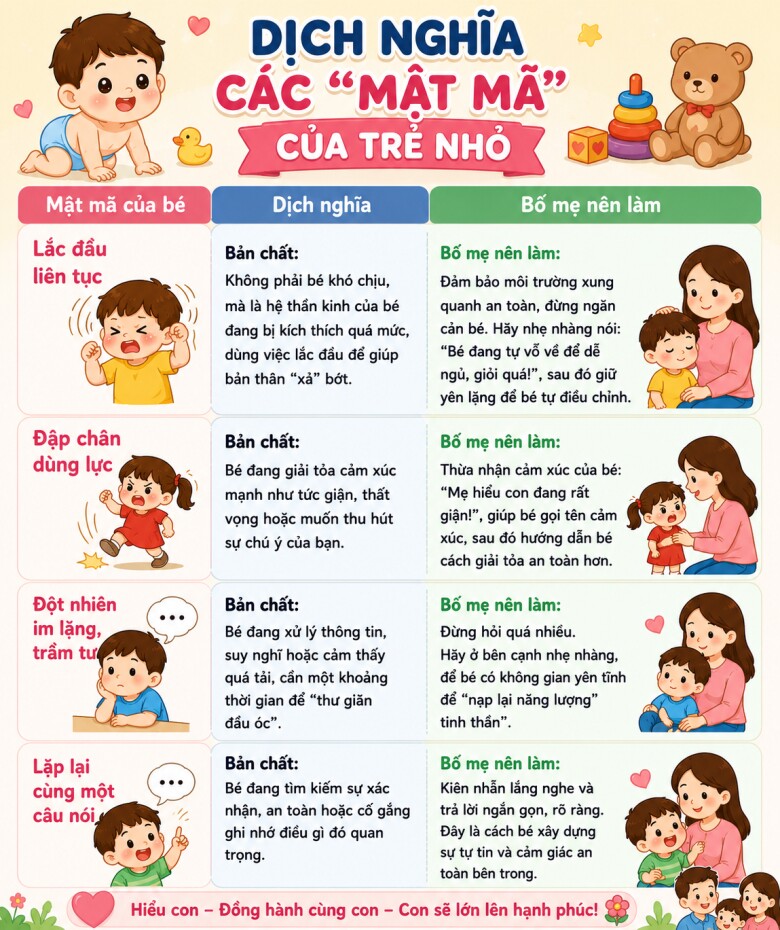 DỊCH NGHĨA
CÁC "MẬT MÃ"
CỦA TRẺ NHỎ

| Mật mã của bé | Dịch nghĩa | Bố mẹ nên làm |
|---|---|---|
| Lắc đầu liên tục | Bản chất: Không phải bé khó chịu, mà là hệ thần kinh của bé đang bị kích thích quá mức, dùng việc lắc đầu để giúp bản thân "xả" bớt. | Bố mẹ nên làm: Đảm bảo môi trường xung quanh an toàn, đừng ngăn cản bé. Hãy nhẹ nhàng nói: "Bé đang tự vỗ về để dễ ngủ, giỏi quá!", sau đó giữ yên lặng để bé tự điều chỉnh. |
| Đập chân dùng lực | Bản chất: Bé đang giải tỏa cảm xúc mạnh như tức giận, thất vọng hoặc muốn thu hút sự chú ý của bạn. | Bố mẹ nên làm: Thừa nhận cảm xúc của bé: "Mẹ hiểu con đang rất giận!", giúp bé gọi tên cảm xúc, sau đó hướng dẫn bé cách giải tỏa an toàn hơn. |
| Đột nhiên im lặng, trầm tư | Bản chất: Bé đang xử lý thông tin, suy nghĩ hoặc cảm thấy quá tải, cần một khoảng thời gian để "thư giãn đầu óc". | Bố mẹ nên làm: Đừng hỏi quá nhiều. Hãy ở bên cạnh nhẹ nhàng, để bé có không gian yên tĩnh để "nạp lại năng lượng" tinh thần". |
| Lặp lại cùng một câu nói | Bản chất: Bé đang tìm kiếm sự xác nhận, an toàn hoặc cố gắng ghi nhớ điều gì đó quan trọng. | Bố mẹ nên làm: Kiên nhẫn lắng nghe và trả lời ngắn gọn, rõ ràng. Đây là cách bé xây dựng sự tự tin và cảm giác an toàn bên trong. |

Hiểu con – Đồng hành cùng con – Con sẽ lớn lên hạnh phúc!